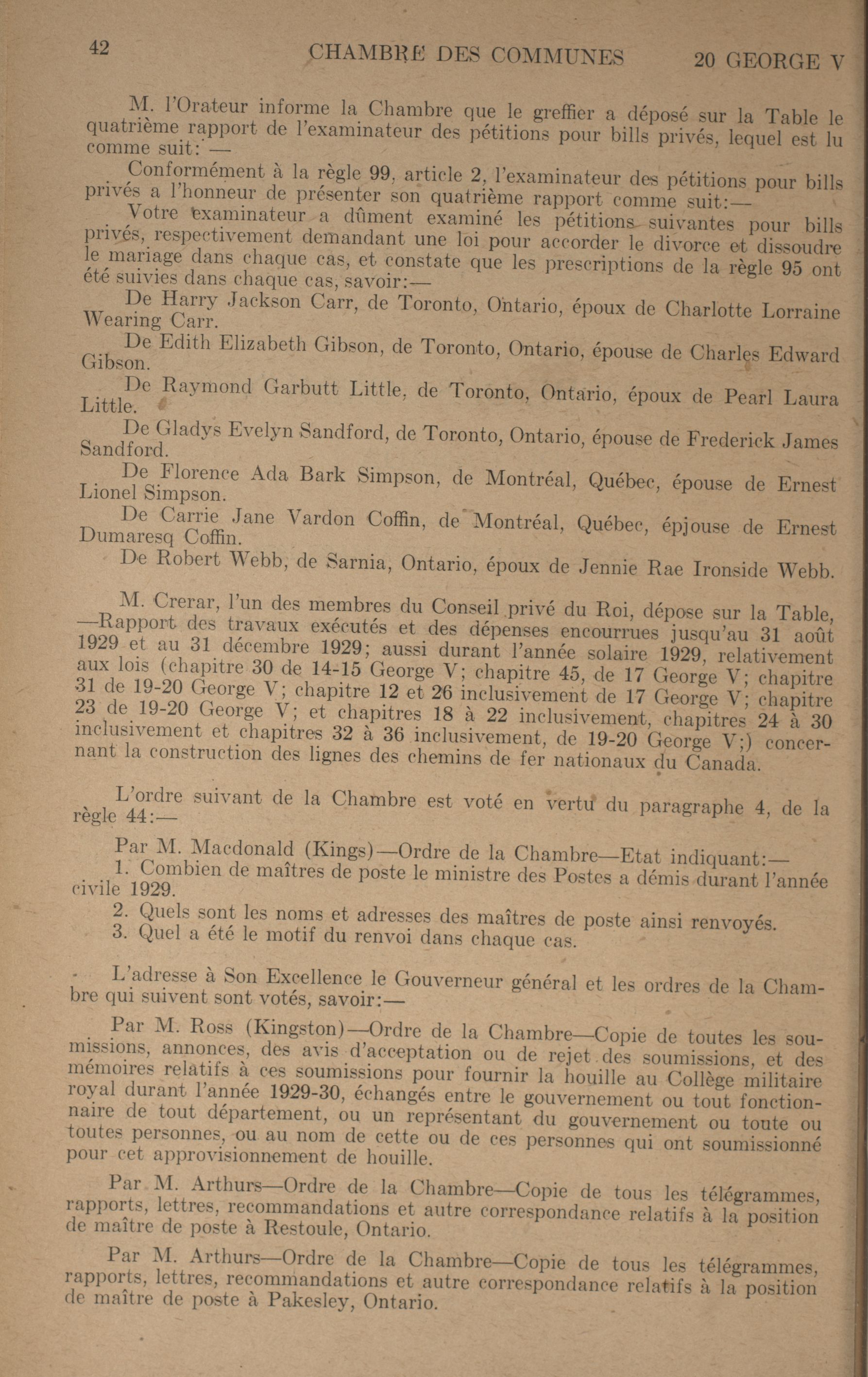 42 CHAMBRE DES COMMUNES 20 GEORGE V

M. l'Orateur informe la Chambre que le greffier a déposé sur la Table le quatrième rapport de l'examinateur des pétitions pour bills privés, lequel est lu comme suit: —

Conformément à la règle 99, article 2, l'examinateur des pétitions pour bills privés a l'honneur de présenter son quatrième rapport comme suit:—

Votre examinateur a dûment examiné les pétitions suivantes pour bills privés, respectivement demandant une loi pour accorder le divorce et dissoudre le mariage dans chaque cas, et constate que les prescriptions de la règle 95 ont été suivies dans chaque cas, savoir:—

De Harry Jackson Carr, de Toronto, Ontario, époux de Charlotte Lorraine Wearing Carr.

De Edith Elizabeth Gibson, de Toronto, Ontario, épouse de Charles Edward Gibson.

De Raymond Garbutt Little, de Toronto, Ontario, époux de Pearl Laura Little.

De Gladys Evelyn Sandford, de Toronto, Ontario, épouse de Frederick James Sandford.

De Florence Ada Bark Simpson, de Montréal, Québec, épouse de Ernest Lionel Simpson.

De Carrie Jane Vardon Coffin, de Montréal, Québec, épjouse de Ernest Dumaresq Coffin.

De Robert Webb, de Sarnia, Ontario, époux de Jennie Rae Ironside Webb.

M. Crerar, l'un des membres du Conseil privé du Roi, dépose sur la Table, —Rapport des travaux exécutés et des dépenses encourrues jusqu'au 31 août 1929 et au 31 décembre 1929; aussi durant l'année solaire 1929, relativement aux lois (chapitre 30 de 14-15 George V; chapitre 45, de 17 George V; chapitre 31 de 19-20 George V; chapitre 12 et 26 inclusivement de 17 George V; chapitre 23 de 19-20 George V; et chapitres 18 à 22 inclusivement, chapitres 24 à 30 inclusivement et chapitres 32 à 36 inclusivement, de 19-20 George V;) concernant la construction des lignes des chemins de fer nationaux du Canada.

L'ordre suivant de la Chambre est voté en vertu du paragraphe 4, de la règle 44:—

Par M. Macdonald (Kings)—Ordre de la Chambre—Etat indiquant:—
1. Combien de maîtres de poste le ministre des Postes a démis durant l'année civile 1929.
2. Quels sont les noms et adresses des maîtres de poste ainsi renvoyés.
3. Quel a été le motif du renvoi dans chaque cas.

L'adresse à Son Excellence le Gouverneur général et les ordres de la Chambre qui suivent sont votés, savoir:—

Par M. Ross (Kingston)—Ordre de la Chambre—Copie de toutes les soumissions, annonces, des avis d'acceptation ou de rejet des soumissions, et des mémoires relatifs à ces soumissions pour fournir la houille au Collège militaire royal durant l'année 1929-30, échangés entre le gouvernement ou tout fonctionnaire de tout département, ou un représentant du gouvernement ou toute ou toutes personnes, ou au nom de cette ou de ces personnes qui ont soumissionné pour cet approvisionnement de houille.

Par M. Arthurs—Ordre de la Chambre—Copie de tous les télégrammes, rapports, lettres, recommandations et autre correspondance relatifs à la position de maître de poste à Restoule, Ontario.

Par M. Arthurs—Ordre de la Chambre—Copie de tous les télégrammes, rapports, lettres, recommandations et autre correspondance relatifs à la position de maître de poste à Pakesley, Ontario.